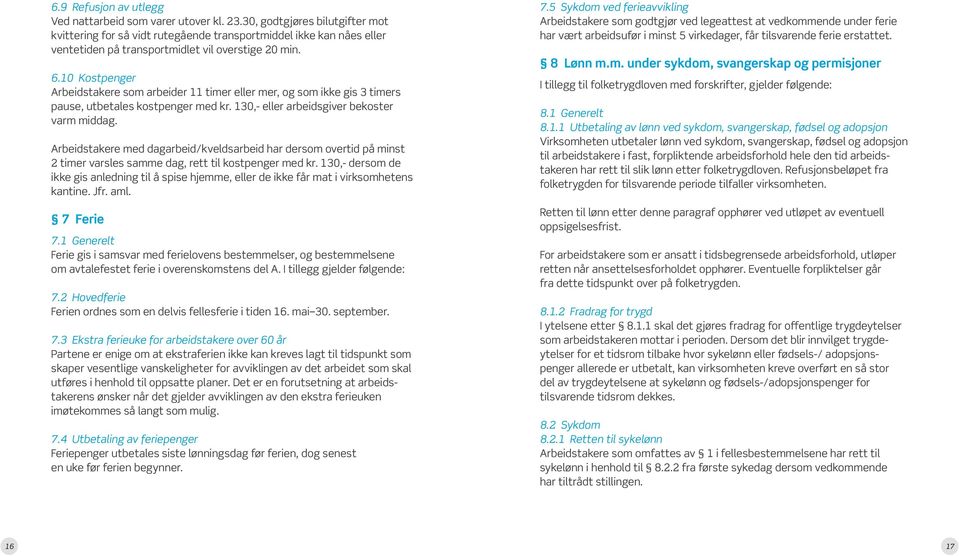 6.9 Refusjon av utlegg
Ved nattarbeid som varer utover kl. 23.30, godtgjøres bilutgifter mot kvittering for så vidt rutegående transportmiddel ikke kan nåes eller ventetiden på transportmidlet vil overstige 20 min.

6.10 Kostpenger
Arbeidstakere som arbeider 11 timer eller mer, og som ikke gis 3 timers pause, utbetales kostpenger med kr. 130,- eller arbeidsgiver bekoster varm middag.

Arbeidstakere med dagarbeid/kveldsarbeid har dersom overtid på minst 2 timer varsles samme dag, rett til kostpenger med kr. 130,- dersom de ikke gis anledning til å spise hjemme, eller de ikke får mat i virksomhetens kantine. Jfr. aml.

§ 7 Ferie
7.1 Generelt
Ferie gis i samsvar med ferielovens bestemmelser, og bestemmelsene om avtalefestet ferie i overenskomstens del A. I tillegg gjelder følgende:

7.2 Hovedferie
Ferien ordnes som en delvis fellesferie i tiden 16. mai–30. september.

7.3 Ekstra ferieuke for arbeidstakere over 60 år
Partene er enige om at ekstraferien ikke kan kreves lagt til tidspunkt som skaper vesentlige vanskeligheter for avviklingen av det arbeidet som skal utføres i henhold til oppsatte planer. Det er en forutsetning at arbeidstakerens ønsker når det gjelder avviklingen av den ekstra ferieuken imøtekommes så langt som mulig.

7.4 Utbetaling av feriepenger
Feriepenger utbetales siste lønningsdag før ferien, dog senest en uke før ferien begynner.

16

7.5 Sykdom ved ferieavvikling
Arbeidstakere som godtgjør ved legeattest at vedkommende under ferie har vært arbeidsufør i minst 5 virkedager, får tilsvarende ferie erstattet.

§ 8 Lønn m.m. under sykdom, svangerskap og permisjoner
I tillegg til folketrygdloven med forskrifter, gjelder følgende:

8.1 Generelt
8.1.1 Utbetaling av lønn ved sykdom, svangerskap, fødsel og adopsjon
Virksomheten utbetaler lønn ved sykdom, svangerskap, fødsel og adopsjon til arbeidstakere i fast, forpliktende arbeidsforhold hele den tid arbeidstakeren har rett til slik lønn etter folketrygdloven. Refusjonsbeløpet fra folketrygden for tilsvarende periode tilfaller virksomheten.

Retten til lønn etter denne paragraf opphører ved utløpet av eventuell oppsigelsesfrist.

For arbeidstakere som er ansatt i tidsbegrensede arbeidsforhold, utløper retten når ansettelsesforholdet opphører. Eventuelle forpliktelser går fra dette tidspunkt over på folketrygden.

8.1.2 Fradrag for trygd
I ytelsene etter § 8.1.1 skal det gjøres fradrag for offentlige trygdeytelser som arbeidstakeren mottar i perioden. Dersom det blir innvilget trygdeytelser for et tidsrom tilbake hvor sykelønn eller fødsels-/ adopsjonspenger allerede er utbetalt, kan virksomheten kreve overført en så stor del av trygdeytelsene at sykelønn og fødsels-/adopsjonspenger for tilsvarende tidsrom dekkes.

8.2 Sykdom
8.2.1 Retten til sykelønn
Arbeidstakere som omfattes av § 1 i fellesbestemmelsene har rett til sykelønn i henhold til § 8.2.2 fra første sykedag dersom vedkommende har tiltrådt stillingen.

17